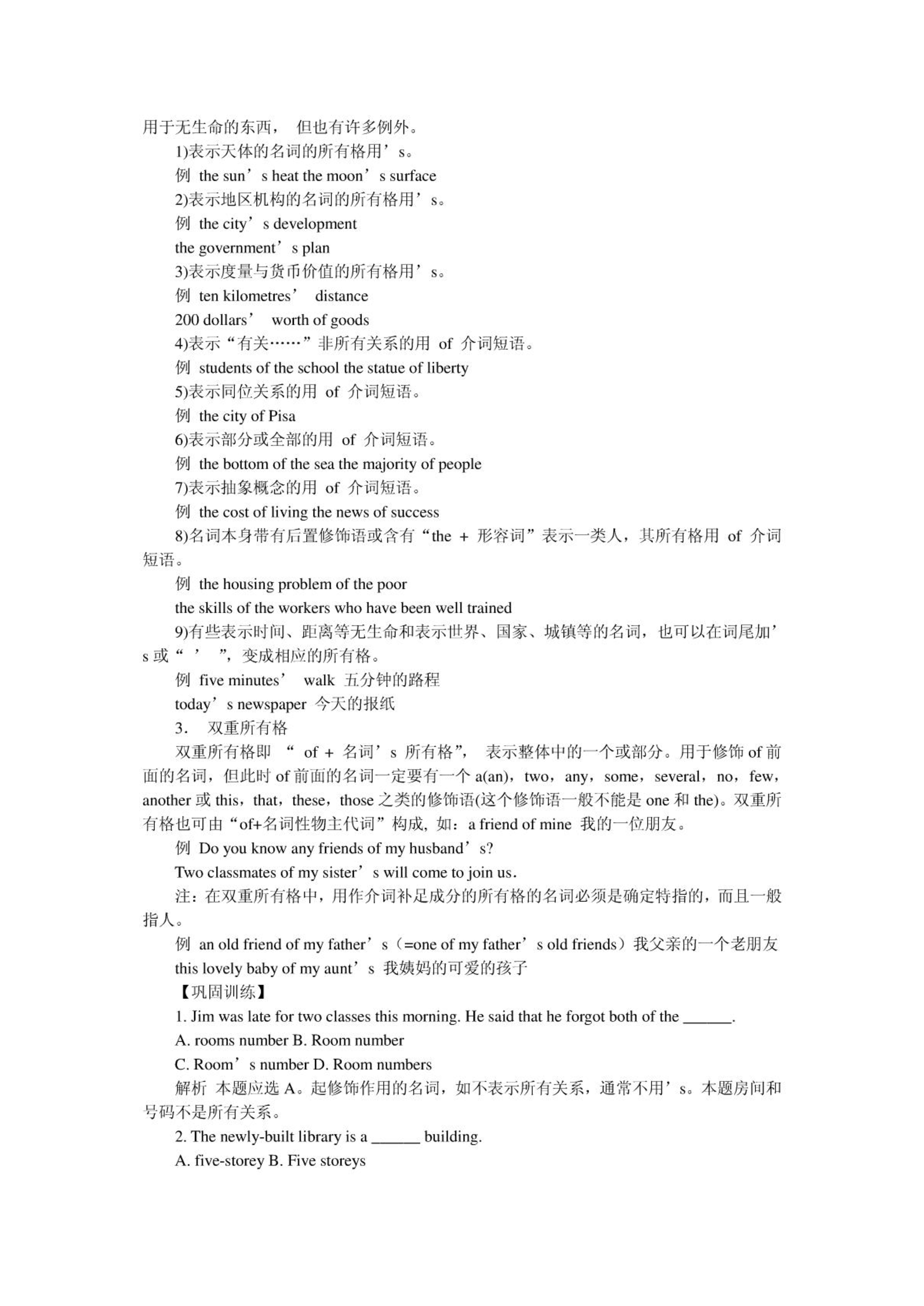 用于无生命的东西， 但也有许多例外。

1)表示天体的名词的所有格用’s。

例 the sun’s heat the moon’s surface

2)表示地区机构的名词的所有格用’s。

例 the city’s development

the government’s plan

3)表示度量与货币价值的所有格用’s。

例 ten kilometres’ distance

200 dollars’ worth of goods

4)表示“有关……”非所有关系的用 of 介词短语。

例 students of the school the statue of liberty

5)表示同位关系的用 of 介词短语。

例 the city of Pisa

6)表示部分或全部的用 of 介词短语。

例 the bottom of the sea the majority of people

7)表示抽象概念的用 of 介词短语。

例 the cost of living the news of success

8)名词本身带有后置修饰语或含有“the + 形容词”表示一类人，其所有格用 of 介词短语。

例 the housing problem of the poor

the skills of the workers who have been well trained

9)有些表示时间、距离等无生命和表示世界、国家、城镇等的名词，也可以在词尾加’s 或“ ’ ”，变成相应的所有格。

例 five minutes’ walk 五分钟的路程

today’s newspaper 今天的报纸

3. 双重所有格

双重所有格即 “ of + 名词’s 所有格”， 表示整体中的一个或部分。用于修饰 of 前面的名词，但此时 of 前面的名词一定要有一个 a(an)，two，any，some，several，no，few，another 或 this，that，these，those 之类的修饰语(这个修饰语一般不能是 one 和 the)。双重所有格也可由“of+名词性物主代词”构成，如：a friend of mine 我的一位朋友。

例 Do you know any friends of my husband’s?

Two classmates of my sister’s will come to join us.

注：在双重所有格中，用作介词补足成分的所有格的名词必须是确定特指的，而且一般指人。

例 an old friend of my father’s（=one of my father’s old friends）我父亲的一个老朋友

this lovely baby of my aunt’s 我姨妈的可爱的孩子

【巩固训练】

1. Jim was late for two classes this morning. He said that he forgot both of the ______.

A. rooms number B. Room number

C. Room’s number D. Room numbers

解析 本题应选 A。起修饰作用的名词，如不表示所有关系，通常不用’s。本题房间和号码不是所有关系。

2. The newly-built library is a ______ building.

A. five-storey B. Five storeys